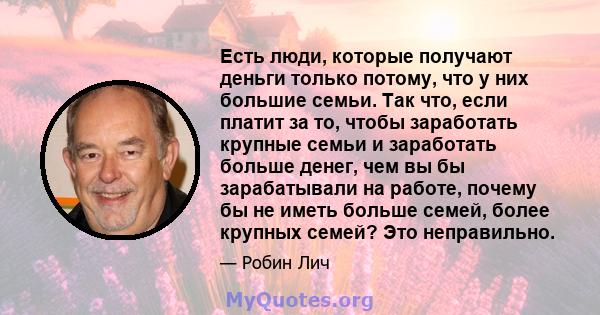 Есть люди, которые получают деньги только потому, что у них большие семьи. Так что, если платит за то, чтобы заработать крупные семьи и заработать больше денег, чем вы бы зарабатывали на работе, почему бы не иметь больше семей, более крупных семей? Это неправильно.

— Робин Лич

MyQuotes.org